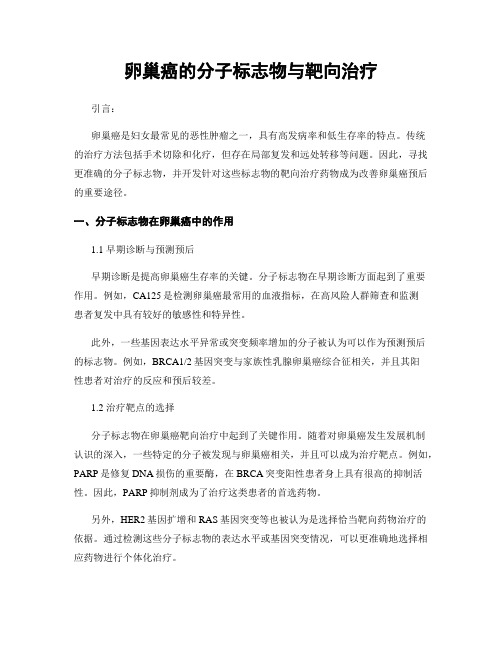 卵巢癌的分子标志物与靶向治疗

引言：

卵巢癌是妇女最常见的恶性肿瘤之一，具有高发病率和低生存率的特点。传统的治疗方法包括手术切除和化疗，但存在局部复发和远处转移等问题。因此，寻找更准确的分子标志物，并开发针对这些标志物的靶向治疗药物成为改善卵巢癌预后的重要途径。

一、分子标志物在卵巢癌中的作用

1.1 早期诊断与预测预后

早期诊断是提高卵巢癌生存率的关键。分子标志物在早期诊断方面起到了重要作用。例如，CA125 是检测卵巢癌最常用的血液指标，在高风险人群筛查和监测患者复发中具有较好的敏感性和特异性。

此外，一些基因表达水平异常或突变频率增加的分子被认为可以作为预测预后的标志物。例如，BRCA1/2 基因突变与家族性乳腺卵巢癌综合征相关，并且其阳性患者对治疗的反应和预后较差。

1.2 治疗靶点的选择

分子标志物在卵巢癌靶向治疗中起到了关键作用。随着对卵巢癌发生发展机制认识的深入，一些特定的分子被发现与卵巢癌相关，并且可以成为治疗靶点。例如，PARP 是修复 DNA 损伤的重要酶，在 BRCA 突变阳性患者身上具有很高的抑制活性。因此，PARP 抑制剂成为了治疗这类患者的首选药物。

另外，HER2 基因扩增和 RAS 基因突变等也被认为是选择恰当靶向药物治疗的依据。通过检测这些分子标志物的表达水平或基因突变情况，可以更准确地选择相应药物进行个体化治疗。